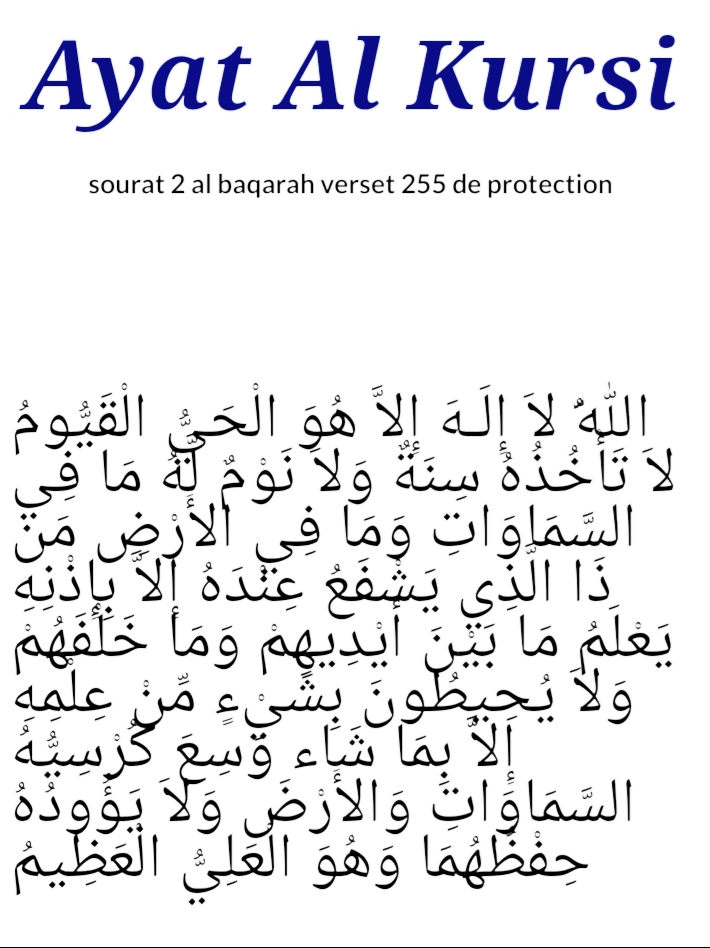 Ayat Al Kursi

sourat 2 al baqarah verset 255 de protection

اللّهُ لاَ إِلَـهَ إِلاَّ هُوَ الْحَيُّ الْقَيُّومُ لاَ تَأْخُذُهُ سِنَةٌ وَلاَ نَوْمٌ لَّهُ مَا فِي السَّمَاوَاتِ وَمَا فِي الأَرْضِ مَن ذَا الَّذِي يَشْفَعُ عِنْدَهُ إِلاَّ بِإِذْنِهِ يَعْلَمُ مَا بَيْنَ أَيْدِيهِمْ وَمَا خَلْفَهُمْ وَلاَ يُحِيطُونَ بِشَيْءٍ مِّنْ عِلْمِهِ إِلاَّ بِمَا شَاء وَسِعَ كُرْسِيُّهُ السَّمَاوَاتِ وَالأَرْضَ وَلاَ يَؤُودُهُ حِفْظُهُمَا وَهُوَ الْعَلِيُّ الْعَظِيمُ